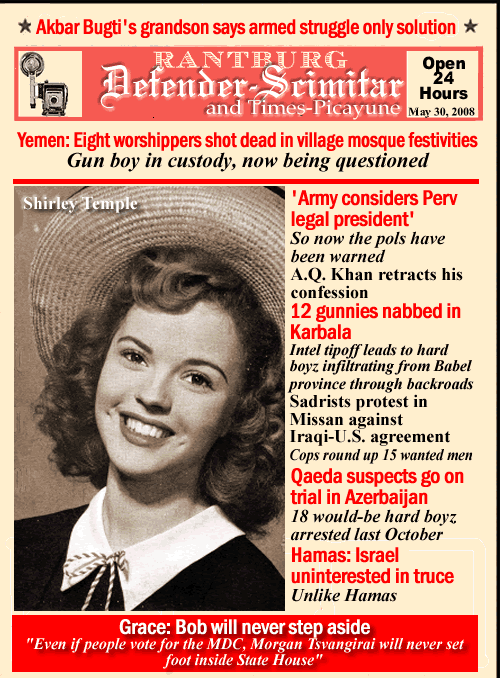 ★ Akbar Bugti's grandson says armed struggle only solution ★

RANTBURG
Defender-Scimitar
and Times-Picayune

Open 24 Hours
May 30, 2008

Yemen: Eight worshippers shot dead in village mosque festivities
Gun boy in custody, now being questioned

Shirley Temple

'Army considers Perv legal president'
So now the pols have been warned

A.Q. Khan retracts his confession

12 gunnies nabbed in Karbala
Intel tipoff leads to hard boyz infiltrating from Babel province through backroads

Sadrists protest in Missan against Iraqi-U.S. agreement
Cops round up 15 wanted men

Qaeda suspects go on trial in Azerbaijan
18 would-be hard boyz arrested last October

Hamas: Israel uninterested in truce
Unlike Hamas

Grace: Bob will never step aside
"Even if people vote for the MDC, Morgan Tsvangirai will never set foot inside State House"